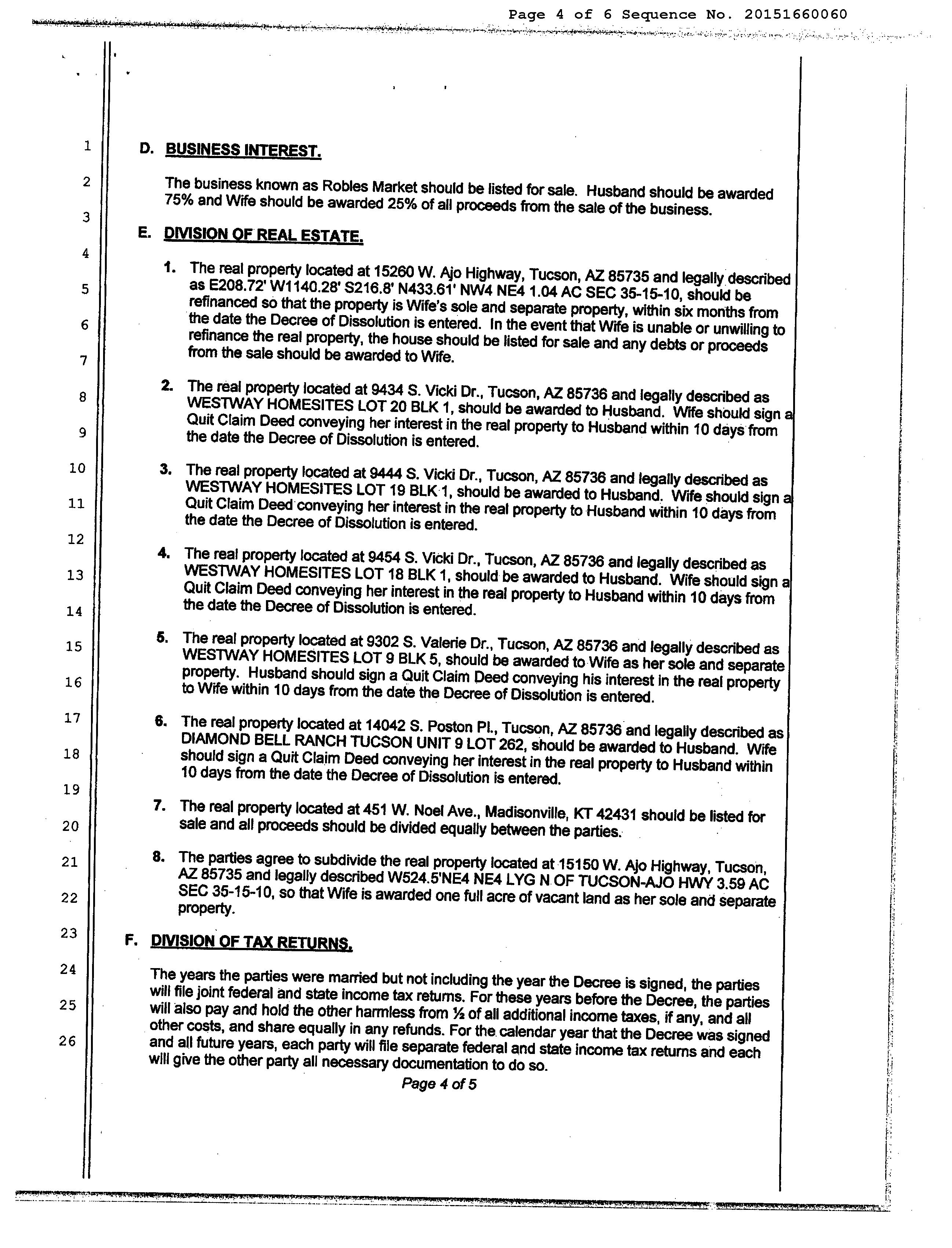 Page 4 of 6 Sequence No. 20151660060

1
2
3
4
5
6
7
8
9
10
11
12
13
14
15
16
17
18
19
20
21
22
23
24
25
26

D. BUSINESS INTEREST.

The business known as Robles Market should be listed for sale. Husband should be awarded 75% and Wife should be awarded 25% of all proceeds from the sale of the business.

E. DIVISION OF REAL ESTATE.

1. The real property located at 15260 W. Ajo Highway, Tucson, AZ 85735 and legally described as E208.72' W1140.28' S216.8' N433.61' NW4 NE4 1.04 AC SEC 35-15-10, should be refinanced so that the property is Wife's sole and separate property, within six months from the date the Decree of Dissolution is entered. In the event that Wife is unable or unwilling to refinance the real property, the house should be listed for sale and any debts or proceeds from the sale should be awarded to Wife.

2. The real property located at 9434 S. Vicki Dr., Tucson, AZ 85736 and legally described as WESTWAY HOMESITES LOT 20 BLK 1, should be awarded to Husband. Wife should sign a Quit Claim Deed conveying her interest in the real property to Husband within 10 days from the date the Decree of Dissolution is entered.

3. The real property located at 9444 S. Vicki Dr., Tucson, AZ 85736 and legally described as WESTWAY HOMESITES LOT 19 BLK 1, should be awarded to Husband. Wife should sign a Quit Claim Deed conveying her interest in the real property to Husband within 10 days from the date the Decree of Dissolution is entered.

4. The real property located at 9454 S. Vicki Dr., Tucson, AZ 85736 and legally described as WESTWAY HOMESITES LOT 18 BLK 1, should be awarded to Husband. Wife should sign a Quit Claim Deed conveying her interest in the real property to Husband within 10 days from the date the Decree of Dissolution is entered.

5. The real property located at 9302 S. Valerie Dr., Tucson, AZ 85736 and legally described as WESTWAY HOMESITES LOT 9 BLK 5, should be awarded to Wife as her sole and separate property. Husband should sign a Quit Claim Deed conveying his interest in the real property to Wife within 10 days from the date the Decree of Dissolution is entered.

6. The real property located at 14042 S. Poston Pl., Tucson, AZ 85736 and legally described as DIAMOND BELL RANCH TUCSON UNIT 9 LOT 262, should be awarded to Husband. Wife should sign a Quit Claim Deed conveying her interest in the real property to Husband within 10 days from the date the Decree of Dissolution is entered.

7. The real property located at 451 W. Noel Ave., Madisonville, KT 42431 should be listed for sale and all proceeds should be divided equally between the parties.

8. The parties agree to subdivide the real property located at 15150 W. Ajo Highway, Tucson, AZ 85735 and legally described W524.5'NE4 NE4 LYG N OF TUCSON-AJO HWY 3.59 AC SEC 35-15-10, so that Wife is awarded one full acre of vacant land as her sole and separate property.

F. DIVISION OF TAX RETURNS.

The years the parties were married but not including the year the Decree is signed, the parties will file joint federal and state income tax returns. For these years before the Decree, the parties will also pay and hold the other harmless from ½ of all additional income taxes, if any, and all other costs, and share equally in any refunds. For the calendar year that the Decree was signed and all future years, each party will file separate federal and state income tax returns and each will give the other party all necessary documentation to do so.

Page 4 of 5